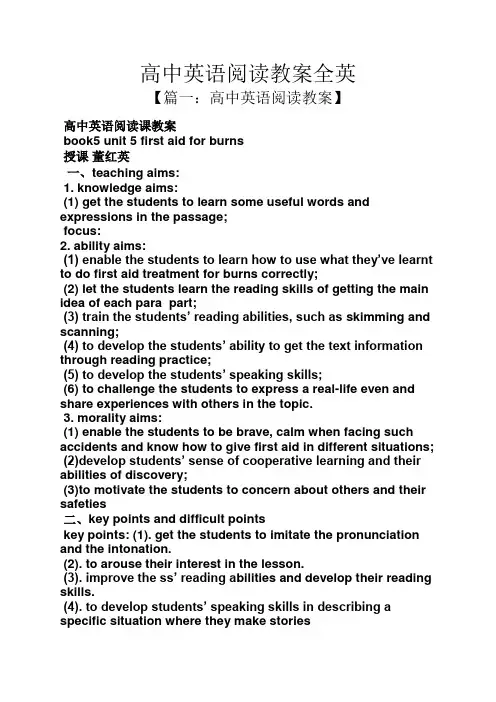 高中英语阅读教案全英

【篇一：高中英语阅读教案】

高中英语阅读课教案
book5 unit 5 first aid for burns
授课 董红英
一、teaching aims:
1. knowledge aims:
(1) get the students to learn some useful words and expressions in the passage;
focus:
2. ability aims:
(1) enable the students to learn how to use what they've learnt to do first aid treatment for burns correctly;
(2) let the students learn the reading skills of getting the main idea of each para part;
(3) train the students' reading abilities, such as skimming and scanning;
(4) to develop the students' ability to get the text information through reading practice;
(5) to develop the students' speaking skills;
(6) to challenge the students to express a real-life even and share experiences with others in the topic.
3. morality aims:
(1) enable the students to be brave, calm when facing such accidents and know how to give first aid in different situations;
(2)develop students' sense of cooperative learning and their abilities of discovery;
(3)to motivate the students to concern about others and their safeties
二、key points and difficult points
key points: (1). get the students to imitate the pronunciation and the intonation.
(2). to arouse their interest in the lesson.
(3). improve the ss' reading abilities and develop their reading skills.
(4). to develop students' speaking skills in describing a specific situation where they make stories